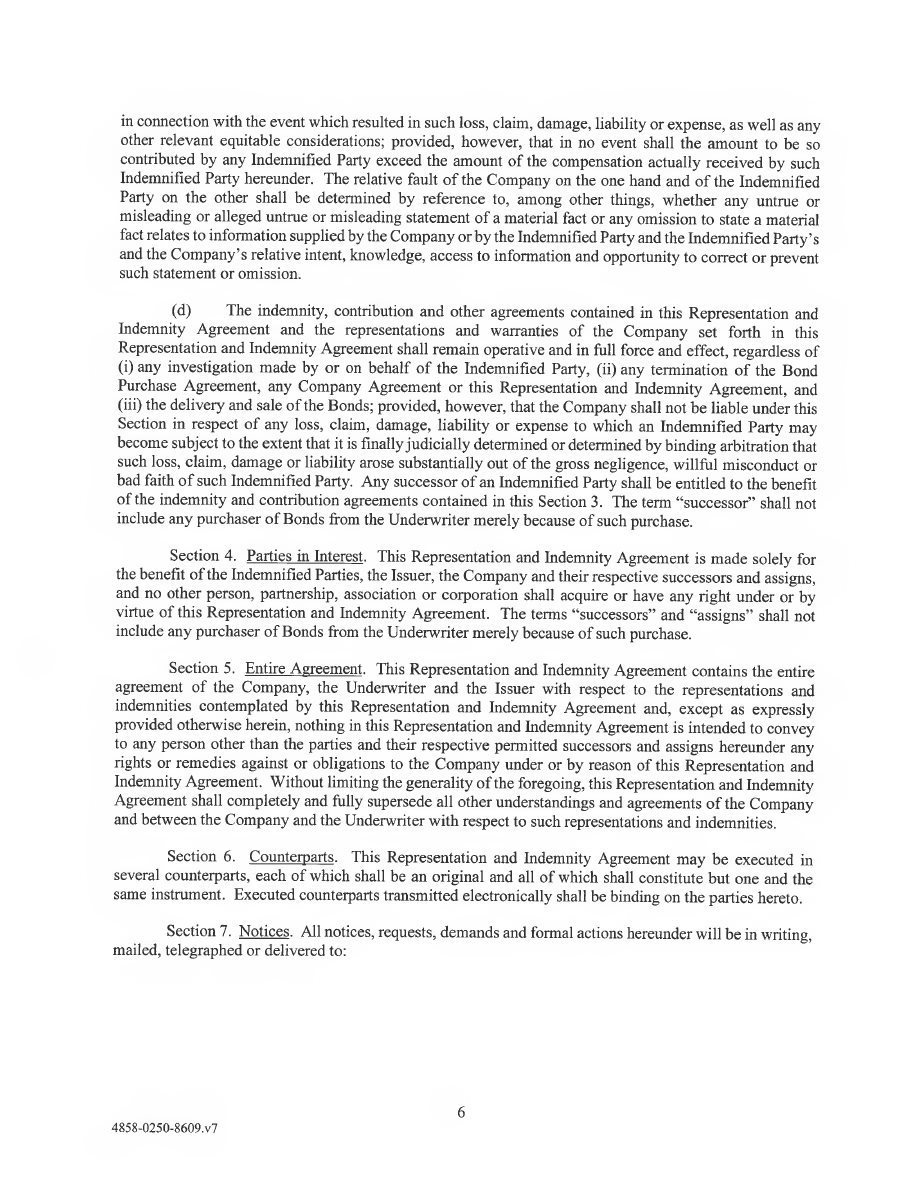 in connection with the event which resulted in such loss, claim, damage, liability or expense, as well as any other relevant equitable considerations; provided, however, that in no event shall the amount to be so contributed by any Indemnified Party exceed the amount of the compensation actually received by such Indemnified Party hereunder. The relative fault of the Company on the one hand and of the Indemnified Party on the other shall be determined by reference to, among other things, whether any untrue or misleading or alleged untrue or misleading statement of a material fact or any omission to state a material fact relates to information supplied by the Company or by the Indemnified Party and the Indemnified Party's and the Company's relative intent, knowledge, access to information and opportunity to correct or prevent such statement or omission.

(d) The indemnity, contribution and other agreements contained in this Representation and Indemnity Agreement and the representations and warranties of the Company set forth in this Representation and Indemnity Agreement shall remain operative and in full force and effect, regardless of (i) any investigation made by or on behalf of the Indemnified Party, (ii) any termination of the Bond Purchase Agreement, any Company Agreement or this Representation and Indemnity Agreement, and (iii) the delivery and sale of the Bonds; provided, however, that the Company shall not be liable under this Section in respect of any loss, claim, damage, liability or expense to which an Indemnified Party may become subject to the extent that it is finally judicially determined or determined by binding arbitration that such loss, claim, damage or liability arose substantially out of the gross negligence, willful misconduct or bad faith of such Indemnified Party. Any successor of an Indemnified Party shall be entitled to the benefit of the indemnity and contribution agreements contained in this Section 3. The term "successor" shall not include any purchaser of Bonds from the Underwriter merely because of such purchase.

Section 4. Parties in Interest. This Representation and Indemnity Agreement is made solely for the benefit of the Indemnified Parties, the Issuer, the Company and their respective successors and assigns, and no other person, partnership, association or corporation shall acquire or have any right under or by virtue of this Representation and Indemnity Agreement. The terms "successors" and "assigns" shall not include any purchaser of Bonds from the Underwriter merely because of such purchase.

Section 5. Entire Agreement. This Representation and Indemnity Agreement contains the entire agreement of the Company, the Underwriter and the Issuer with respect to the representations and indemnities contemplated by this Representation and Indemnity Agreement and, except as expressly provided otherwise herein, nothing in this Representation and Indemnity Agreement is intended to convey to any person other than the parties and their respective permitted successors and assigns hereunder any rights or remedies against or obligations to the Company under or by reason of this Representation and Indemnity Agreement. Without limiting the generality of the foregoing, this Representation and Indemnity Agreement shall completely and fully supersede all other understandings and agreements of the Company and between the Company and the Underwriter with respect to such representations and indemnities.

Section 6. Counterparts. This Representation and Indemnity Agreement may be executed in several counterparts, each of which shall be an original and all of which shall constitute but one and the same instrument. Executed counterparts transmitted electronically shall be binding on the parties hereto.

Section 7. Notices. All notices, requests, demands and formal actions hereunder will be in writing, mailed, telegraphed or delivered to:

6

4858-0250-8609.v7